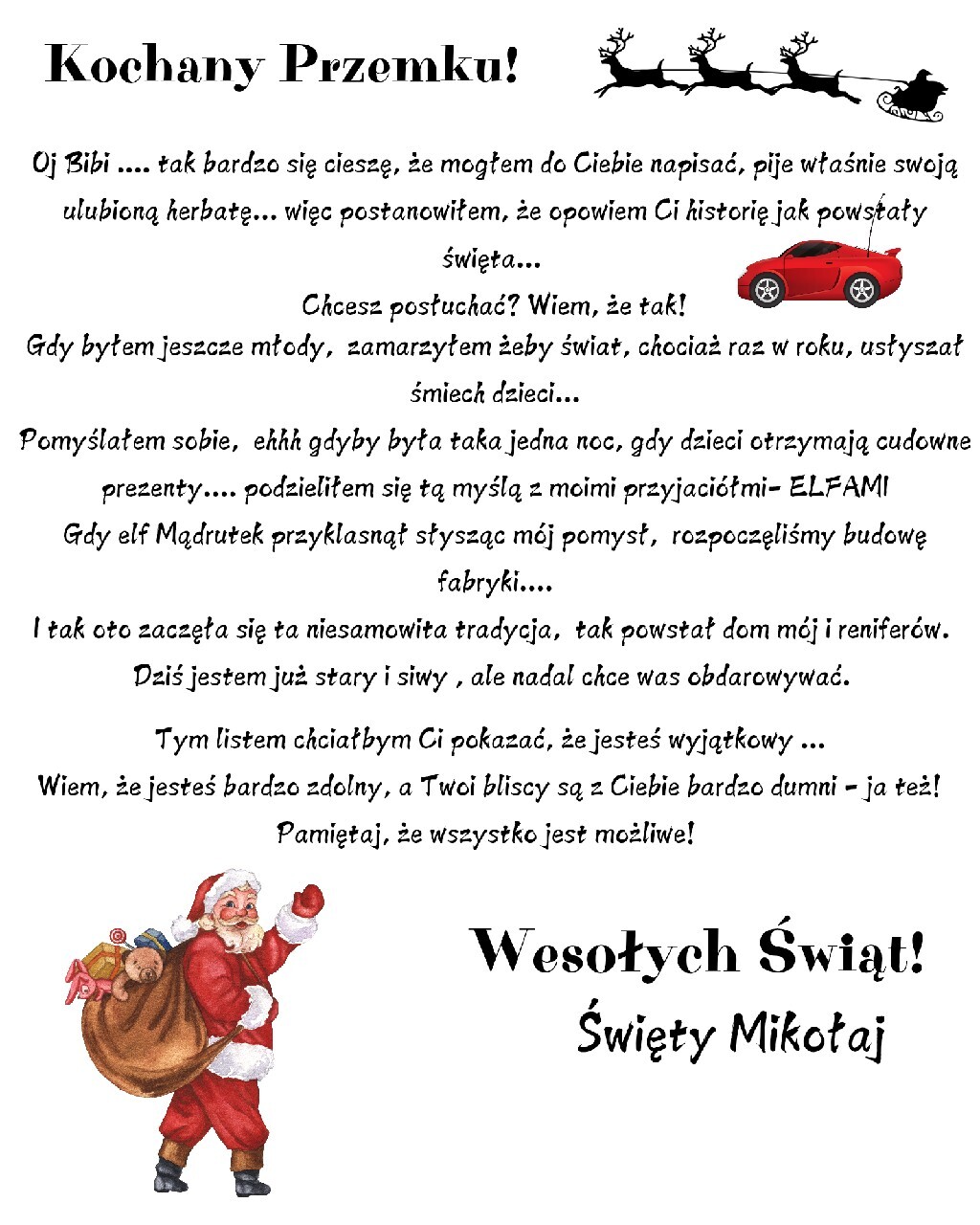 Kochany Przemku!

Oj Bibi .... tak bardzo się cieszę, że mogłem do Ciebie napisać, pije właśnie swoją ulubioną herbatę... więc postanowiłem, że opowiem Ci historię jak powstały święta...
Chcesz posłuchać? Wiem, że tak!
Gdy byłem jeszcze młody, zamarzyłem żeby świat, chociaż raz w roku, usłyszał śmiech dzieci...
Pomyślałem sobie, ehhh gdyby była taka jedna noc, gdy dzieci otrzymają cudowne prezenty.... podzieliłem się tą myślą z moimi przyjaciółmi- ELFAMI
Gdy elf Mądrutek przyklasnął słysząc mój pomysł, rozpoczęliśmy budowę fabryki....
I tak oto zaczęła się ta niesamowita tradycja, tak powstał dom mój i reniferów.
Dziś jestem już stary i siwy , ale nadal chce was obdarowywać.

Tym listem chciałbym Ci pokazać, że jesteś wyjątkowy ...
Wiem, że jesteś bardzo zdolny, a Twoi bliscy są z Ciebie bardzo dumni - ja też!
Pamiętaj, że wszystko jest możliwe!

Wesołych Świąt!
Święty Mikołaj